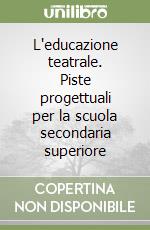 unilibro

L'educazione teatrale. Piste progettuali per la scuola secondaria superiore

COPERTINA NON DISPONIBILE